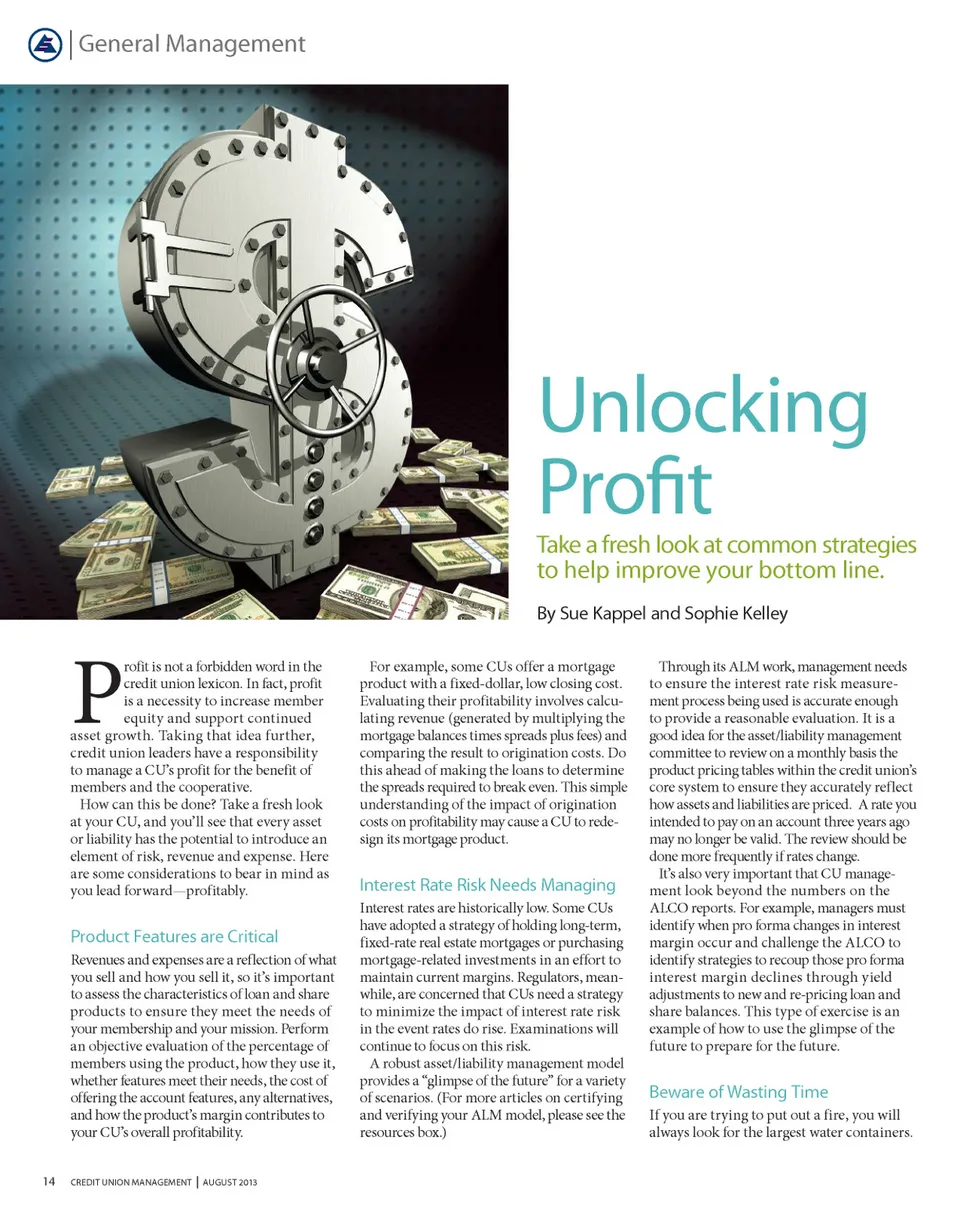 General Management

Unlocking Profit

Take a fresh look at common strategies to help improve your bottom line.

By Sue Kappel and Sophie Kelley

Profit is not a forbidden word in the credit union lexicon. In fact, profit is a necessity to increase member equity and support continued asset growth. Taking that idea further, credit union leaders have a responsibility to manage a CU's profit for the benefit of members and the cooperative.

How can this be done? Take a fresh look at your CU, and you'll see that every asset or liability has the potential to introduce an element of risk, revenue and expense. Here are some considerations to bear in mind as you lead forward—profitably.

Product Features are Critical

Revenues and expenses are a reflection of what you sell and how you sell it, so it's important to assess the characteristics of loan and share products to ensure they meet the needs of your membership and your mission. Perform an objective evaluation of the percentage of members using the product, how they use it, whether features meet their needs, the cost of offering the account features, any alternatives, and how the product's margin contributes to your CU's overall profitability.

For example, some CUs offer a mortgage product with a fixed-dollar, low closing cost. Evaluating their profitability involves calculating revenue (generated by multiplying the mortgage balances times spreads plus fees) and comparing the result to origination costs. Do this ahead of making the loans to determine the spreads required to break even. This simple understanding of the impact of origination costs on profitability may cause a CU to redesign its mortgage product.

Interest Rate Risk Needs Managing

Interest rates are historically low. Some CUs have adopted a strategy of holding long-term, fixed-rate real estate mortgages or purchasing mortgage-related investments in an effort to maintain current margins. Regulators, meanwhile, are concerned that CUs need a strategy to minimize the impact of interest rate risk in the event rates do rise. Examinations will continue to focus on this risk.

A robust asset/liability management model provides a "glimpse of the future" for a variety of scenarios. (For more articles on certifying and verifying your ALM model, please see the resources box.)

Through its ALM work, management needs to ensure the interest rate risk measurement process being used is accurate enough to provide a reasonable evaluation. It is a good idea for the asset/liability management committee to review on a monthly basis the product pricing tables within the credit union's core system to ensure they accurately reflect how assets and liabilities are priced. A rate you intended to pay on an account three years ago may no longer be valid. The review should be done more frequently if rates change.

It's also very important that CU management look beyond the numbers on the ALCO reports. For example, managers must identify when pro forma changes in interest margin occur and challenge the ALCO to identify strategies to recoup those pro forma interest margin declines through yield adjustments to new and re-pricing loan and share balances. This type of exercise is an example of how to use the glimpse of the future to prepare for the future.

Beware of Wasting Time

If you are trying to put out a fire, you will always look for the largest water containers.

14 CREDIT UNION MANAGEMENT | AUGUST 2013